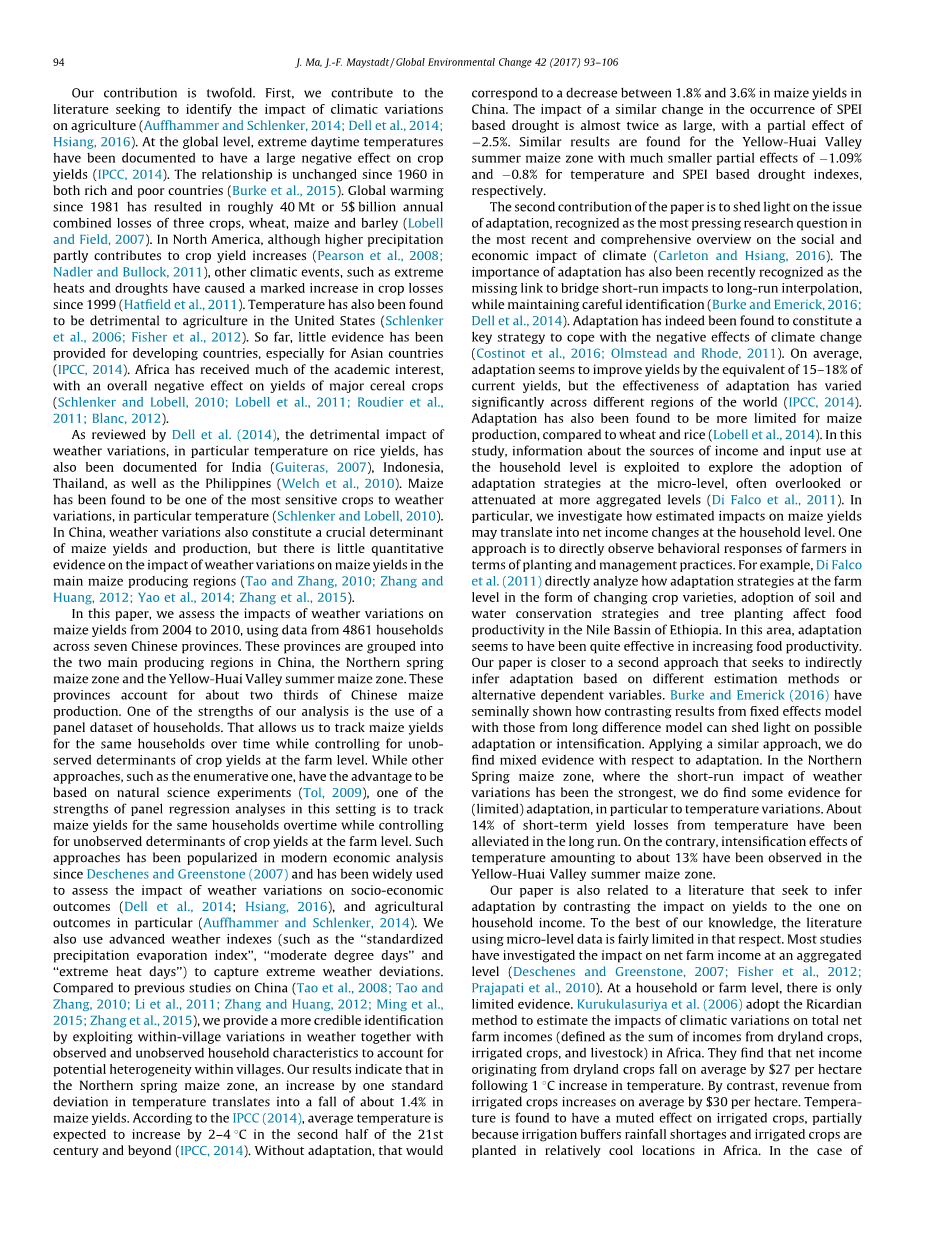 94 J. Ma, J.-F. Maystadt / Global Environmental Change 42 (2017) 93–106

Our contribution is twofold. First, we contribute to the literature seeking to identify the impact of climatic variations on agriculture (Auffhammer and Schlenker, 2014; Dell et al., 2014; Hsiang, 2016). At the global level, extreme daytime temperatures have been documented to have a large negative effect on crop yields (IPCC, 2014). The relationship is unchanged since 1960 in both rich and poor countries (Burke et al., 2015). Global warming since 1981 has resulted in roughly 40 Mt or 5$ billion annual combined losses of three crops, wheat, maize and barley (Lobell and Field, 2007). In North America, although higher precipitation partly contributes to crop yield increases (Pearson et al., 2008; Nadler and Bullock, 2011), other climatic events, such as extreme heats and droughts have caused a marked increase in crop losses since 1999 (Hatfield et al., 2011). Temperature has also been found to be detrimental to agriculture in the United States (Schlenker et al., 2006; Fisher et al., 2012). So far, little evidence has been provided for developing countries, especially for Asian countries (IPCC, 2014). Africa has received much of the academic interest, with an overall negative effect on yields of major cereal crops (Schlenker and Lobell, 2010; Lobell et al., 2011; Roudier et al., 2011; Blanc, 2012).

As reviewed by Dell et al. (2014), the detrimental impact of weather variations, in particular temperature on rice yields, has also been documented for India (Guiteras, 2007), Indonesia, Thailand, as well as the Philippines (Welch et al., 2010). Maize has been found to be one of the most sensitive crops to weather variations, in particular temperature (Schlenker and Lobell, 2010). In China, weather variations also constitute a crucial determinant of maize yields and production, but there is little quantitative evidence on the impact of weather variations on maize yields in the main maize producing regions (Tao and Zhang, 2010; Zhang and Huang, 2012; Yao et al., 2014; Zhang et al., 2015).

In this paper, we assess the impacts of weather variations on maize yields from 2004 to 2010, using data from 4861 households across seven Chinese provinces. These provinces are grouped into the two main producing regions in China, the Northern spring maize zone and the Yellow-Huai Valley summer maize zone. These provinces account for about two thirds of Chinese maize production. One of the strengths of our analysis is the use of a panel dataset of households. That allows us to track maize yields for the same households over time while controlling for unobserved determinants of crop yields at the farm level. While other approaches, such as the enumerative one, have the advantage to be based on natural science experiments (Tol, 2009), one of the strengths of panel regression analyses in this setting is to track maize yields for the same households overtime while controlling for unobserved determinants of crop yields at the farm level. Such approaches has been popularized in modern economic analysis since Deschenes and Greenstone (2007) and has been widely used to assess the impact of weather variations on socio-economic outcomes (Dell et al., 2014; Hsiang, 2016), and agricultural outcomes in particular (Auffhammer and Schlenker, 2014). We also use advanced weather indexes (such as the "standardized precipitation evaporation index", "moderate degree days" and "extreme heat days") to capture extreme weather deviations. Compared to previous studies on China (Tao et al., 2008; Tao and Zhang, 2010; Li et al., 2011; Zhang and Huang, 2012; Ming et al., 2015; Zhang et al., 2015), we provide a more credible identification by exploiting within-village variations in weather together with observed and unobserved household characteristics to account for potential heterogeneity within villages. Our results indicate that in the Northern spring maize zone, an increase by one standard deviation in temperature translates into a fall of about 1.4% in maize yields. According to the IPCC (2014), average temperature is expected to increase by 2–4 °C in the second half of the 21st century and beyond (IPCC, 2014). Without adaptation, that would correspond to a decrease between 1.8% and 3.6% in maize yields in China. The impact of a similar change in the occurrence of SPEI based drought is almost twice as large, with a partial effect of −2.5%. Similar results are found for the Yellow-Huai Valley summer maize zone with much smaller partial effects of −1.09% and −0.8% for temperature and SPEI based drought indexes, respectively.

The second contribution of the paper is to shed light on the issue of adaptation, recognized as the most pressing research question in the most recent and comprehensive overview on the social and economic impact of climate (Carleton and Hsiang, 2016). The importance of adaptation has also been recently recognized as the missing link to bridge short-run impacts to long-run interpolation, while maintaining careful identification (Burke and Emerick, 2016; Dell et al., 2014). Adaptation has indeed been found to constitute a key strategy to cope with the negative effects of climate change (Costinot et al., 2016; Olmstead and Rhode, 2011). On average, adaptation seems to improve yields by the equivalent of 15–18% of current yields, but the effectiveness of adaptation has varied significantly across different regions of the world (IPCC, 2014). Adaptation has also been found to be more limited for maize production, compared to wheat and rice (Lobell et al., 2014). In this study, information about the sources of income and input use at the household level is exploited to explore the adoption of adaptation strategies at the micro-level, often overlooked or attenuated at more aggregated levels (Di Falco et al., 2011). In particular, we investigate how estimated impacts on maize yields may translate into net income changes at the household level. One approach is to directly observe behavioral responses of farmers in terms of planting and management practices. For example, Di Falco et al. (2011) directly analyze how adaptation strategies at the farm level in the form of changing crop varieties, adoption of soil and water conservation strategies and tree planting affect food productivity in the Nile Bassin of Ethiopia. In this area, adaptation seems to have been quite effective in increasing food productivity. Our paper is closer to a second approach that seeks to indirectly infer adaptation based on different estimation methods or alternative dependent variables. Burke and Emerick (2016) have seminally shown how contrasting results from fixed effects model with those from long difference model can shed light on possible adaptation or intensification. Applying a similar approach, we do find mixed evidence with respect to adaptation. In the Northern Spring maize zone, where the short-run impact of weather variations has been the strongest, we do find some evidence for (limited) adaptation, in particular to temperature variations. About 14% of short-term yield losses from temperature have been alleviated in the long run. On the contrary, intensification effects of temperature amounting to about 13% have been observed in the Yellow-Huai Valley summer maize zone.

Our paper is also related to a literature that seek to infer adaptation by contrasting the impact on yields to the one on household income. To the best of our knowledge, the literature using micro-level data is fairly limited in that respect. Most studies have investigated the impact on net farm income at an aggregated level (Deschenes and Greenstone, 2007; Fisher et al., 2012; Prajapati et al., 2010). At a household or farm level, there is only limited evidence. Kurukulasuriya et al. (2006) adopt the Ricardian method to estimate the impacts of climatic variations on total net farm incomes (defined as the sum of incomes from dryland crops, irrigated crops, and livestock) in Africa. They find that net income originating from dryland crops fall on average by $27 per hectare following 1 °C increase in temperature. By contrast, revenue from irrigated crops increases on average by $30 per hectare. Temperature is found to have a muted effect on irrigated crops, partially because irrigation buffers rainfall shortages and irrigated crops are planted in relatively cool locations in Africa. In the case of